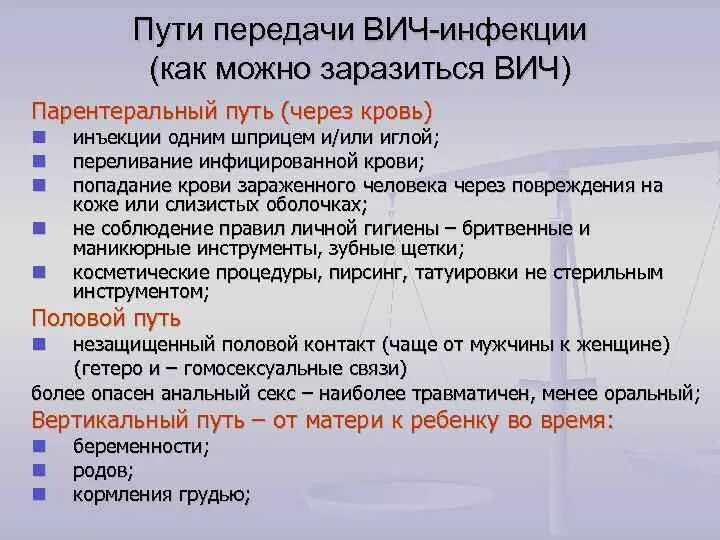 Пути передачи ВИЧ-инфекции
(как можно заразиться ВИЧ)

Парентеральный путь (через кровь)
- инъекции одним шприцем и/или иглой;
- переливание инфицированной крови;
- попадание крови зараженного человека через повреждения на коже или слизистых оболочках;
- не соблюдение правил личной гигиены – бритвенные и маникюрные инструменты, зубные щетки;
- косметические процедуры, пирсинг, татуировки не стерильным инструментом;

Половой путь
- незащищенный половой контакт (чаще от мужчины к женщине) (гетеро и – гомосексуальные связи)

более опасен анальный секс – наиболее травматичен, менее оральный;

Вертикальный путь – от матери к ребенку во время:
- беременности;
- родов;
- кормления грудью;